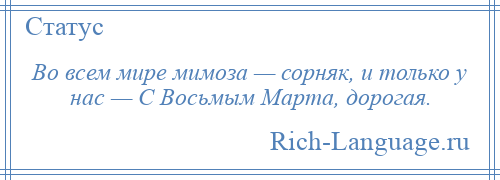 Статус

Во всем мире мимоза — сорняк, и только у нас — С Восьмым Марта, дорогая.

Rich-Language.ru